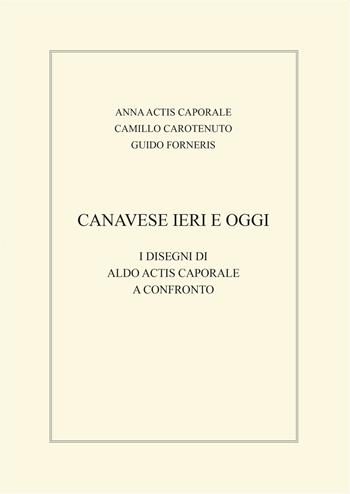 ANNA ACTIS CAPORALE
CAMILLO CAROTENUTO
GUIDO FORNERIS

CANAVESE IERI E OGGI

I DISEGNI DI
ALDO ACTIS CAPORALE
A CONFRONTO